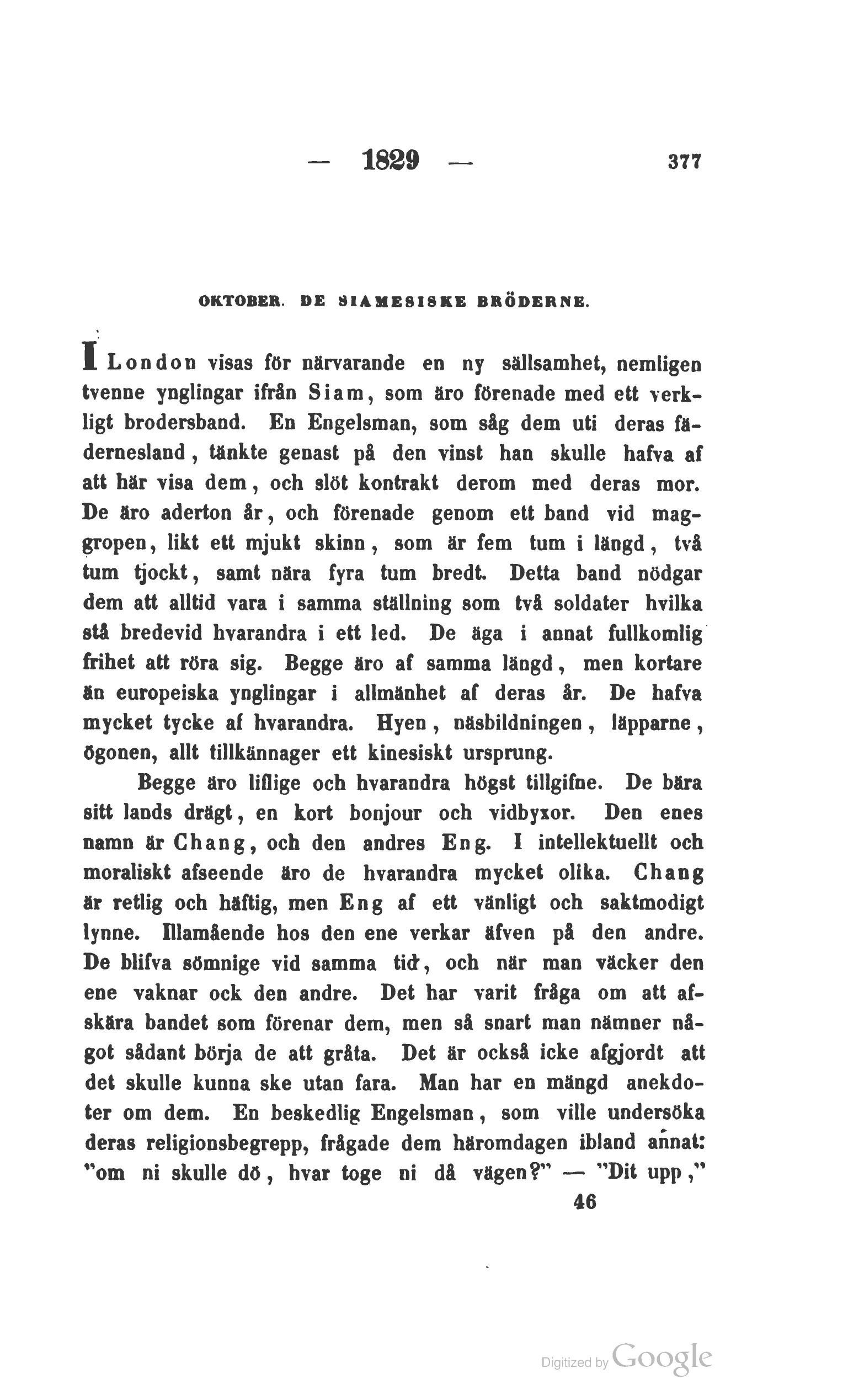 — 1829 — 377

OKTOBER. DE SIAMESISKE BRÖDERNE.

I London visas för närvarande en ny sällsamhet, nemligen tvenne ynglingar ifrån Siam, som äro förenade med ett verkligt brodersband. En Engelsman, som såg dem uti deras fädernesland, tänkte genast på den vinst han skulle hafva af att här visa dem, och slöt kontrakt derom med deras mor. De äro aderton år, och förenade genom ett band vid maggropen, likt ett mjukt skinn, som är fem tum i längd, två tum tjockt, samt nära fyra tum bredt. Detta band nödgar dem att alltid vara i samma ställning som två soldater hvilka stå bredevid hvarandra i ett led. De äga i annat fullkomlig frihet att röra sig. Begge äro af samma längd, men kortare än europeiska ynglingar i allmänhet af deras år. De hafva mycket tycke af hvarandra. Hyen, näsbildningen, läpparne, ögonen, allt tillkännager ett kinesiskt ursprung.

Begge äro liflige och hvarandra högst tillgifne. De bära sitt lands drägt, en kort bonjour och vidbyxor. Den enes namn är Chang, och den andres Eng. I intellektuellt och moraliskt afseende äro de hvarandra mycket olika. Chang är retlig och häftig, men Eng af ett vänligt och saktmodigt lynne. Illamående hos den ene verkar äfven på den andre. De blifva sömnige vid samma tid, och när man väcker den ene vaknar ock den andre. Det har varit fråga om att afskära bandet som förenar dem, men så snart man nämner något sådant börja de att gråta. Det är också icke afgjordt att det skulle kunna ske utan fara. Man har en mängd anekdoter om dem. En beskedlig Engelsman, som ville undersöka deras religionsbegrepp, frågade dem häromdagen ibland annat: "om ni skulle dö, hvar toge ni då vägen?" — "Dit upp,"

46

Digitized by Google